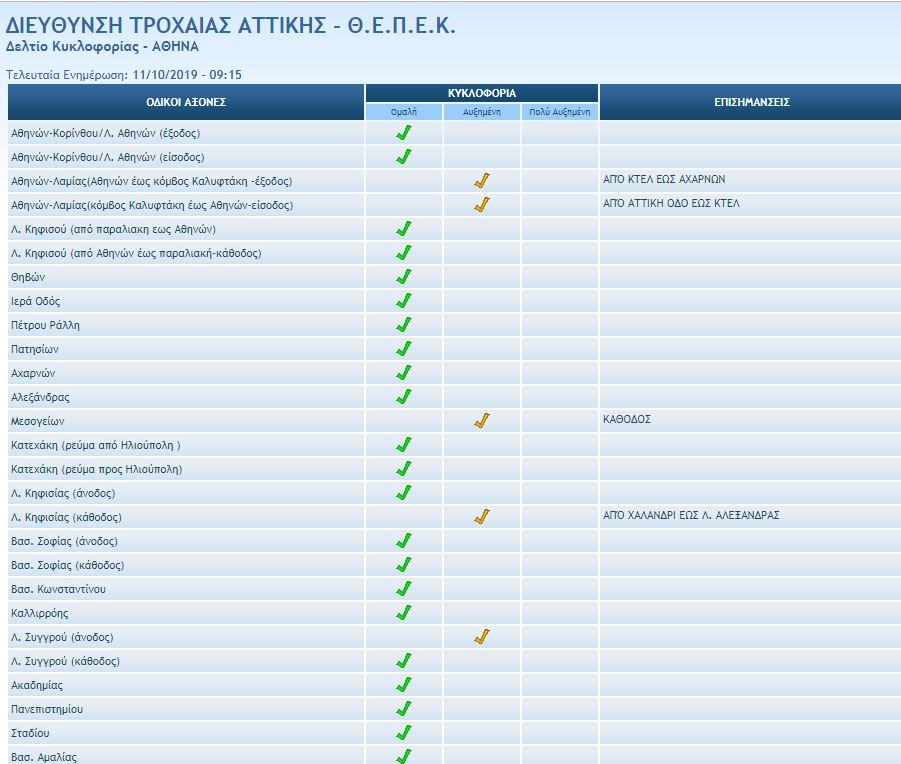 ΔΙΕΥΘΥΝΣΗ ΤΡΟΧΑΙΑΣ ΑΤΤΙΚΗΣ - Θ.Ε.Π.Ε.Κ.
Δελτίο Κυκλοφορίας - ΑΘΗΝΑ

Τελευταία Ενημέρωση: 11/10/2019 - 09:15

| ΟΔΙΚΟΙ ΑΞΟΝΕΣ | ΚΥΚΛΟΦΟΡΙΑ Ομαλή | ΚΥΚΛΟΦΟΡΙΑ Αυξημένη | ΚΥΚΛΟΦΟΡΙΑ Πολύ Αυξημένη | ΕΠΙΣΗΜΑΝΣΕΙΣ |
|---|---|---|---|---|
| Αθηνών-Κορίνθου/Λ. Αθηνών (έξοδος) | ✓ | | | |
| Αθηνών-Κορίνθου/Λ. Αθηνών (είσοδος) | ✓ | | | |
| Αθηνών-Λαμίας(Αθηνών έως κόμβος Καλυφτάκη -έξοδος) | | ✓ | | ΑΠΟ ΚΤΕΛ ΕΩΣ ΑΧΑΡΝΩΝ |
| Αθηνών-Λαμίας(κόμβος Καλυφτάκη έως Αθηνών-είσοδος) | | ✓ | | ΑΠΟ ΑΤΤΙΚΗ ΟΔΟ ΕΩΣ ΚΤΕΛ |
| Λ. Κηφισού (από παραλιακη εως Αθηνών) | ✓ | | | |
| Λ. Κηφισού (από Αθηνών έως παραλιακή-κάθοδος) | ✓ | | | |
| Θηβών | ✓ | | | |
| Ιερά Οδός | ✓ | | | |
| Πέτρου Ράλλη | ✓ | | | |
| Πατησίων | ✓ | | | |
| Αχαρνών | ✓ | | | |
| Αλεξάνδρας | ✓ | | | |
| Μεσογείων | | ✓ | | ΚΑΘΟΔΟΣ |
| Κατεχάκη (ρεύμα από Ηλιούπολη ) | ✓ | | | |
| Κατεχάκη (ρεύμα προς Ηλιούπολη) | ✓ | | | |
| Λ. Κηφισίας (άνοδος) | ✓ | | | |
| Λ. Κηφισίας (κάθοδος) | | ✓ | | ΑΠΟ ΧΑΛΑΝΔΡΙ ΕΩΣ Λ. ΑΛΕΞΑΝΔΡΑΣ |
| Βασ. Σοφίας (άνοδος) | ✓ | | | |
| Βασ. Σοφίας (κάθοδος) | ✓ | | | |
| Βασ. Κωνσταντίνου | ✓ | | | |
| Καλλιρρόης | ✓ | | | |
| Λ. Συγγρού (άνοδος) | | ✓ | | |
| Λ. Συγγρού (κάθοδος) | ✓ | | | |
| Ακαδημίας | ✓ | | | |
| Πανεπιστημίου | ✓ | | | |
| Σταδίου | ✓ | | | |
| Βασ. Αμαλίας | ✓ | | | |